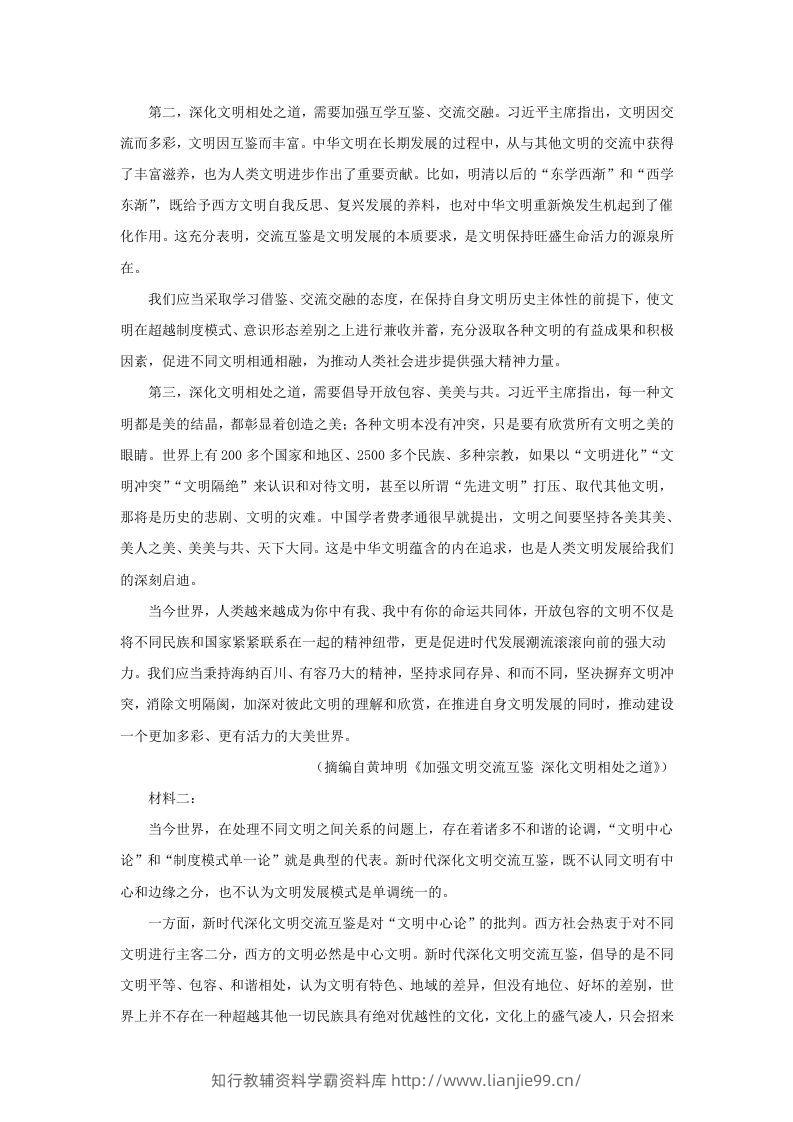 第二，深化文明相处之道，需要加强互学互鉴、交流交融。习近平主席指出，文明因交流而多彩，文明因互鉴而丰富。中华文明在长期发展的过程中，从与其他文明的交流中获得了丰富滋养，也为人类文明进步作出了重要贡献。比如，明清以后的“东学西渐”和“西学东渐”，既给予西方文明自我反思、复兴发展的养料，也对中华文明重新焕发生机起到了催化作用。这充分表明，交流互鉴是文明发展的本质要求，是文明保持旺盛生命活力的源泉所在。

我们应当采取学习借鉴、交流交融的态度，在保持自身文明历史主体性的前提下，使文明在超越制度模式、意识形态差别之上进行兼收并蓄，充分汲取各种文明的有益成果和积极因素，促进不同文明相通相融，为推动人类社会进步提供强大精神力量。

第三，深化文明相处之道，需要倡导开放包容、美美与共。习近平主席指出，每一种文明都是美的结晶，都彰显着创造之美；各种文明本没有冲突，只是要有欣赏所有文明之美的眼睛。世界上有200多个国家和地区、2500多个民族、多种宗教，如果以“文明进化”“文明冲突”“文明隔绝”来认识和对待文明，甚至以所谓“先进文明”打压、取代其他文明，那将是历史的悲剧、文明的灾难。中国学者费孝通很早就提出，文明之间要坚持各美其美、美人之美、美美与共、天下大同。这是中华文明蕴含的内在追求，也是人类文明发展给我们的深刻启迪。

当今世界，人类越来越成为你中有我、我中有你的命运共同体，开放包容的文明不仅是将不同民族和国家紧紧联系在一起的精神纽带，更是促进时代发展潮流滚滚向前的强大动力。我们应当秉持海纳百川、有容乃大的精神，坚持求同存异、和而不同，坚决摒弃文明冲突，消除文明隔阂，加深对彼此文明的理解和欣赏，在推进自身文明发展的同时，推动建设一个更加多彩、更有活力的大美世界。

（摘编自黄坤明《加强文明交流互鉴 深化文明相处之道》）

材料二：

当今世界，在处理不同文明之间关系的问题上，存在着诸多不和谐的论调，“文明中心论”和“制度模式单一论”就是典型的代表。新时代深化文明交流互鉴，既不认同文明有中心和边缘之分，也不认为文明发展模式是单调统一的。

一方面，新时代深化文明交流互鉴是对“文明中心论”的批判。西方社会热衷于对不同文明进行主客二分，西方的文明必然是中心文明。新时代深化文明交流互鉴，倡导的是不同文明平等、包容、和谐相处，认为文明有特色、地域的差异，但没有地位、好坏的差别，世界上并不存在一种超越其他一切民族具有绝对优越性的文化，文化上的盛气凌人，只会招来

知行教辅资料学霸资料库 http://www.lianjie99.cn/